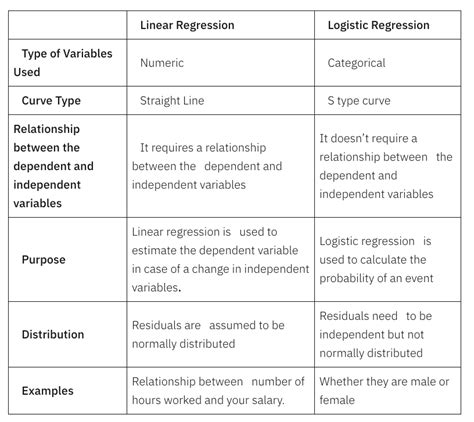 | | Linear Regression | Logistic Regression |
|---|---|---|
| Type of Variables Used | Numeric | Categorical |
| Curve Type | Straight Line | S type curve |
| Relationship between the dependent and independent variables | It requires a relationship between the dependent and independent variables | It doesn't require a relationship between the dependent and independent variables |
| Purpose | Linear regression is used to estimate the dependent variable in case of a change in independent variables. | Logistic regression is used to calculate the probability of an event |
| Distribution | Residuals are assumed to be normally distributed | Residuals need to be independent but not normally distributed |
| Examples | Relationship between number of hours worked and your salary. | Whether they are male or female |